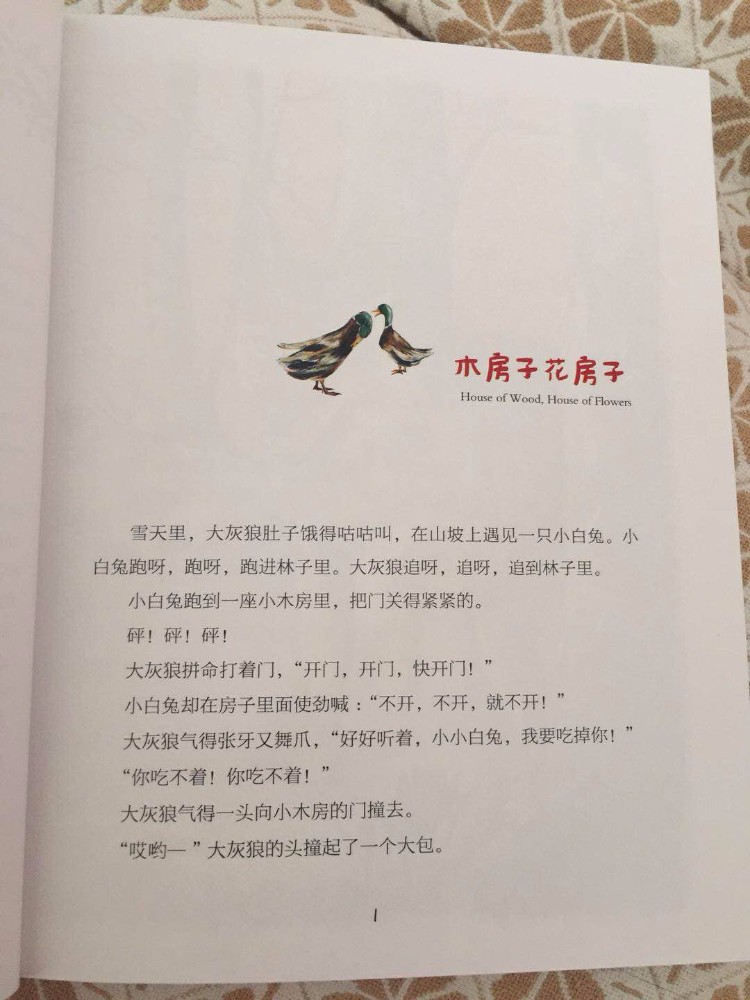 木房子花房子

House of Wood, House of Flowers

雪天里，大灰狼肚子饿得咕咕叫，在山坡上遇见一只小白兔。小白兔跑呀，跑呀，跑进林子里。大灰狼追呀，追呀，追到林子里。

小白兔跑到一座小木房里，把门关得紧紧的。

砰！砰！砰！

大灰狼拼命打着门，“开门，开门，快开门！”

小白兔却在房子里面使劲喊：“不开，不开，就不开！”

大灰狼气得张牙又舞爪，“好好听着，小小白兔，我要吃掉你！”

“你吃不着！你吃不着！”

大灰狼气得一头向小木房的门撞去。

“哎哟—”大灰狼的头撞起了一个大包。

1